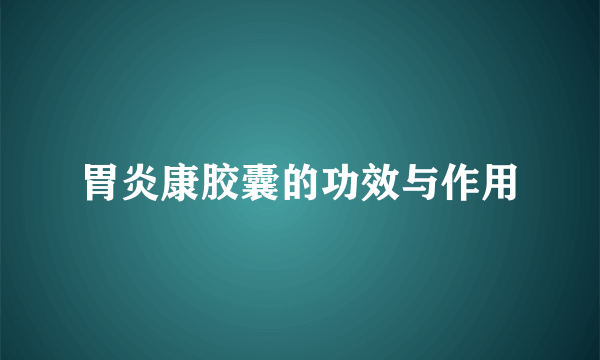 胃炎康胶囊的功效与作用